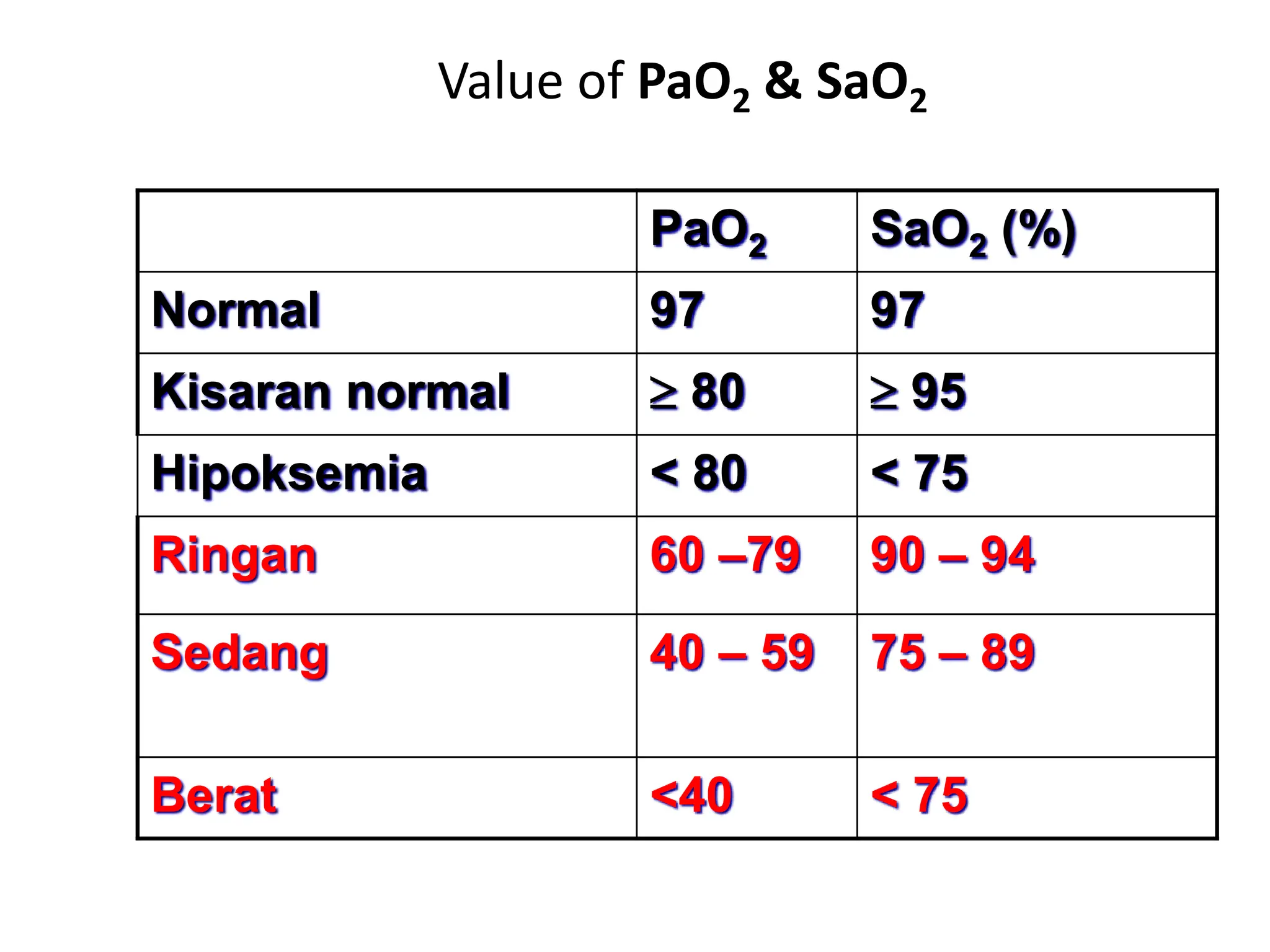 Value of $PaO_2$ & $SaO_2$

| | $PaO_2$ | $SaO_2$ (%) |
|---|---|---|
| Normal | 97 | 97 |
| Kisaran normal | $\geq$ 80 | $\geq$ 95 |
| Hipoksemia | < 80 | < 75 |
| Ringan | 60 –79 | 90 – 94 |
| Sedang | 40 – 59 | 75 – 89 |
| Berat | <40 | < 75 |